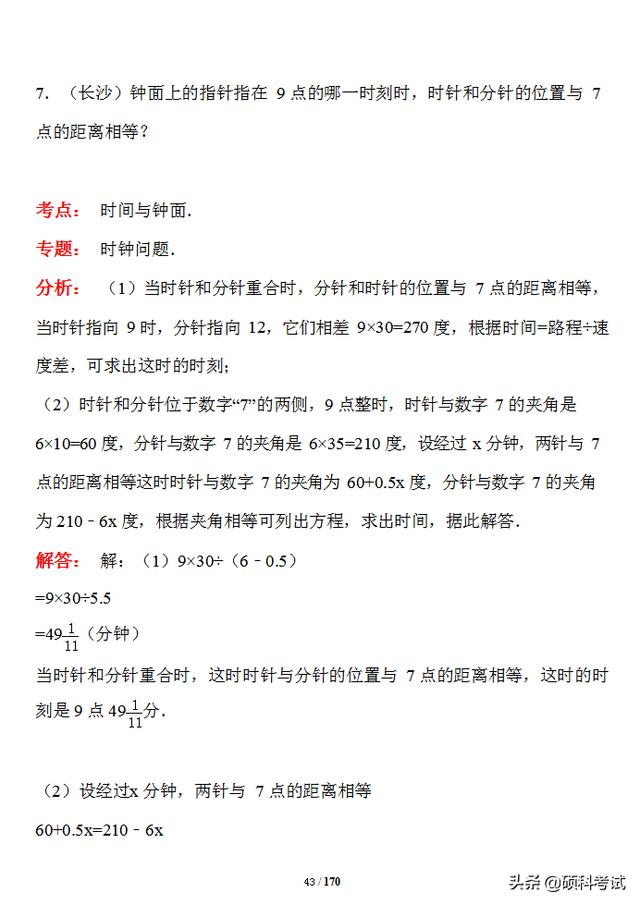 7. （长沙）钟面上的指针指在 9 点的哪一时刻时，时针和分针的位置与 7 点的距离相等？

考点： 时间与钟面.

专题： 时钟问题.

分析： （1）当时针和分针重合时，分针和时针的位置与 7 点的距离相等，当时针指向 9 时，分针指向 12，它们相差 $9\times30=270$ 度，根据时间=路程÷速度差，可求出这时的时刻；

（2）时针和分针位于数字“7”的两侧，9 点整时，时针与数字 7 的夹角是 $6\times10=60$ 度，分针与数字 7 的夹角是 $6\times35=210$ 度，设经过 x 分钟，两针与 7 点的距离相等这时时针与数字 7 的夹角为 $60+0.5x$ 度，分针与数字 7 的夹角为 $210-6x$ 度，根据夹角相等可列出方程，求出时间，据此解答.

解答： 解：（1）$9\times30\div(6-0.5)$

$=9\times30\div5.5$

$=49\frac{1}{11}$（分钟）

当时针和分针重合时，这时时针与分针的位置与 7 点的距离相等，这时的时刻是 9 点 $49\frac{1}{11}$分.

（2）设经过x 分钟，两针与 7 点的距离相等

$60+0.5x=210-6x$

43 / 170

头条 @硕科考试